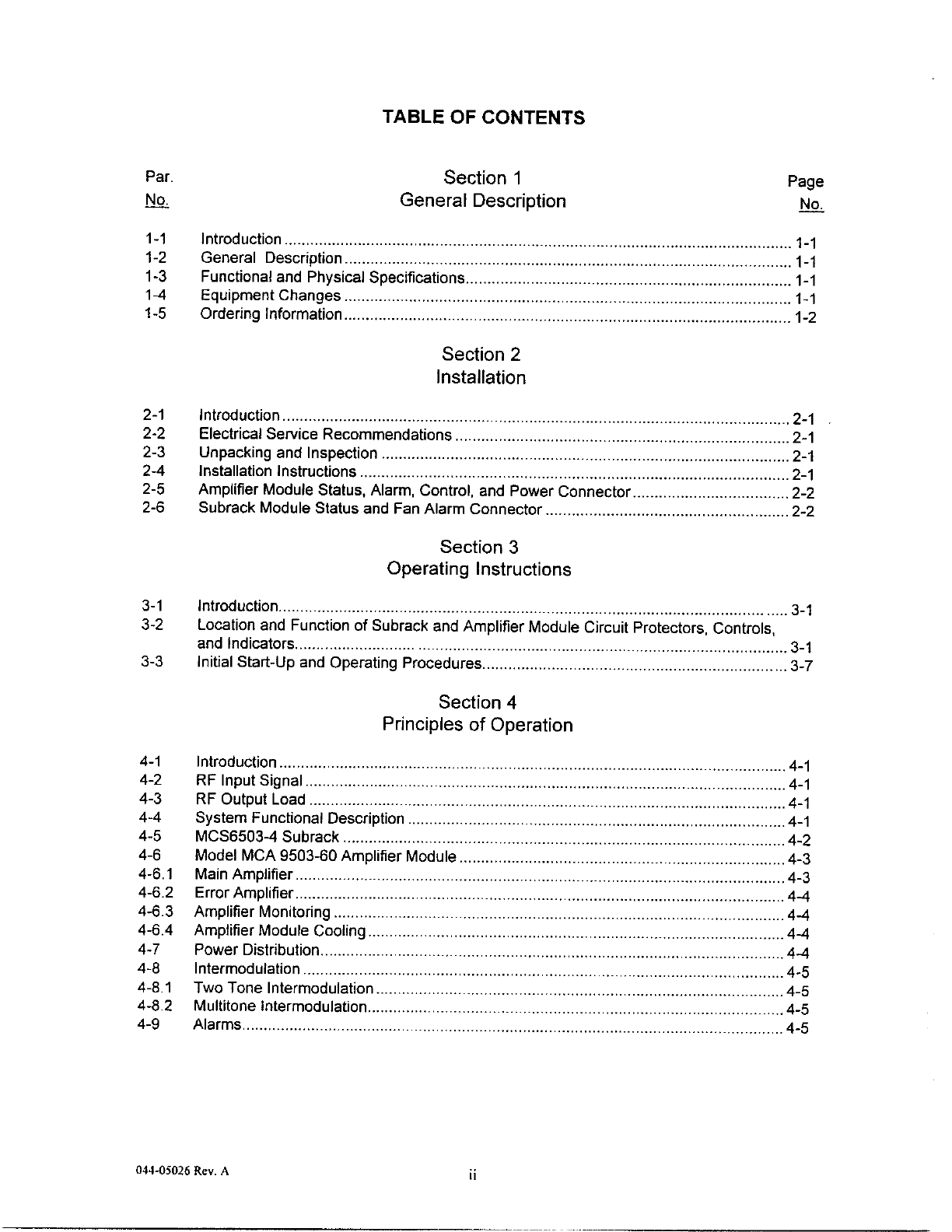 TABLE OF CONTENTS

Par. No.

Section 1
General Description

Page No.

1-1 Introduction .......... 1-1
1-2 General Description .......... 1-1
1-3 Functional and Physical Specifications .......... 1-1
1-4 Equipment Changes .......... 1-1
1-5 Ordering Information .......... 1-2

Section 2
Installation

2-1 Introduction .......... 2-1
2-2 Electrical Service Recommendations .......... 2-1
2-3 Unpacking and Inspection .......... 2-1
2-4 Installation Instructions .......... 2-1
2-5 Amplifier Module Status, Alarm, Control, and Power Connector .......... 2-2
2-6 Subrack Module Status and Fan Alarm Connector .......... 2-2

Section 3
Operating Instructions

3-1 Introduction .......... 3-1
3-2 Location and Function of Subrack and Amplifier Module Circuit Protectors, Controls, and Indicators .......... 3-1
3-3 Initial Start-Up and Operating Procedures .......... 3-7

Section 4
Principles of Operation

4-1 Introduction .......... 4-1
4-2 RF Input Signal .......... 4-1
4-3 RF Output Load .......... 4-1
4-4 System Functional Description .......... 4-1
4-5 MCS6503-4 Subrack .......... 4-2
4-6 Model MCA 9503-60 Amplifier Module .......... 4-3
4-6.1 Main Amplifier .......... 4-3
4-6.2 Error Amplifier .......... 4-4
4-6.3 Amplifier Monitoring .......... 4-4
4-6.4 Amplifier Module Cooling .......... 4-4
4-7 Power Distribution .......... 4-4
4-8 Intermodulation .......... 4-5
4-8.1 Two Tone Intermodulation .......... 4-5
4-8.2 Multitone Intermodulation .......... 4-5
4-9 Alarms .......... 4-5

044-05026 Rev. A

ii